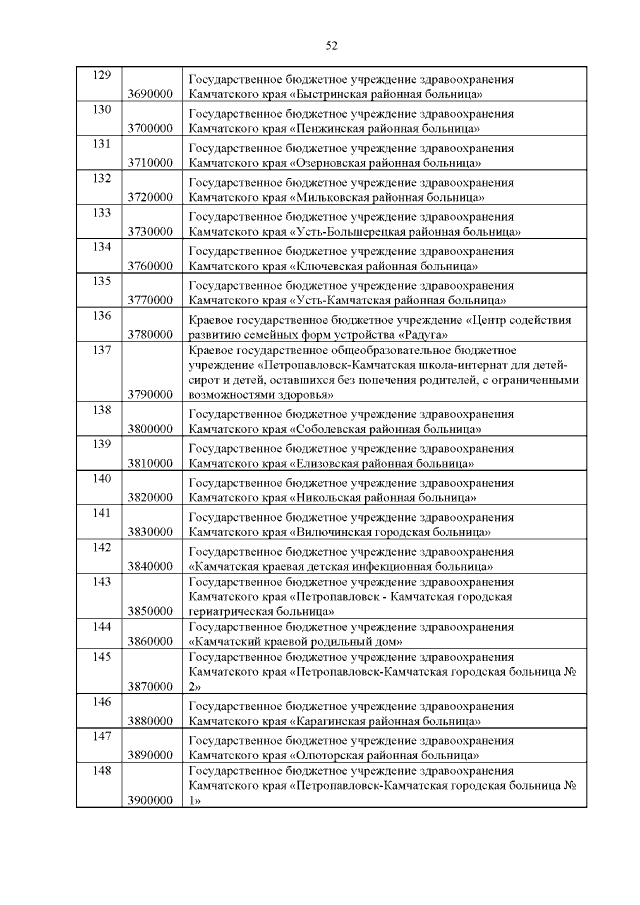 52

| | | |
|---|---|---|
| 129 | 3690000 | Государственное бюджетное учреждение здравоохранения Камчатского края «Быстринская районная больница» |
| 130 | 3700000 | Государственное бюджетное учреждение здравоохранения Камчатского края «Пенжинская районная больница» |
| 131 | 3710000 | Государственное бюджетное учреждение здравоохранения Камчатского края «Озерновская районная больница» |
| 132 | 3720000 | Государственное бюджетное учреждение здравоохранения Камчатского края «Мильковская районная больница» |
| 133 | 3730000 | Государственное бюджетное учреждение здравоохранения Камчатского края «Усть-Большерецкая районная больница» |
| 134 | 3760000 | Государственное бюджетное учреждение здравоохранения Камчатского края «Ключевская районная больница» |
| 135 | 3770000 | Государственное бюджетное учреждение здравоохранения Камчатского края «Усть-Камчатская районная больница» |
| 136 | 3780000 | Краевое государственное бюджетное учреждение «Центр содействия развитию семейных форм устройства «Радуга» |
| 137 | 3790000 | Краевое государственное общеобразовательное бюджетное учреждение «Петропавловск-Камчатская школа-интернат для детей-сирот и детей, оставшихся без попечения родителей, с ограниченными возможностями здоровья» |
| 138 | 3800000 | Государственное бюджетное учреждение здравоохранения Камчатского края «Соболевская районная больница» |
| 139 | 3810000 | Государственное бюджетное учреждение здравоохранения Камчатского края «Елизовская районная больница» |
| 140 | 3820000 | Государственное бюджетное учреждение здравоохранения Камчатского края «Никольская районная больница» |
| 141 | 3830000 | Государственное бюджетное учреждение здравоохранения Камчатского края «Вилючинская городская больница» |
| 142 | 3840000 | Государственное бюджетное учреждение здравоохранения «Камчатская краевая детская инфекционная больница» |
| 143 | 3850000 | Государственное бюджетное учреждение здравоохранения Камчатского края «Петропавловск - Камчатская городская гериатрическая больница» |
| 144 | 3860000 | Государственное бюджетное учреждение здравоохранения «Камчатский краевой родильный дом» |
| 145 | 3870000 | Государственное бюджетное учреждение здравоохранения Камчатского края «Петропавловск-Камчатская городская больница № 2» |
| 146 | 3880000 | Государственное бюджетное учреждение здравоохранения Камчатского края «Карагинская районная больница» |
| 147 | 3890000 | Государственное бюджетное учреждение здравоохранения Камчатского края «Олюторская районная больница» |
| 148 | 3900000 | Государственное бюджетное учреждение здравоохранения Камчатского края «Петропавловск-Камчатская городская больница № 1» |